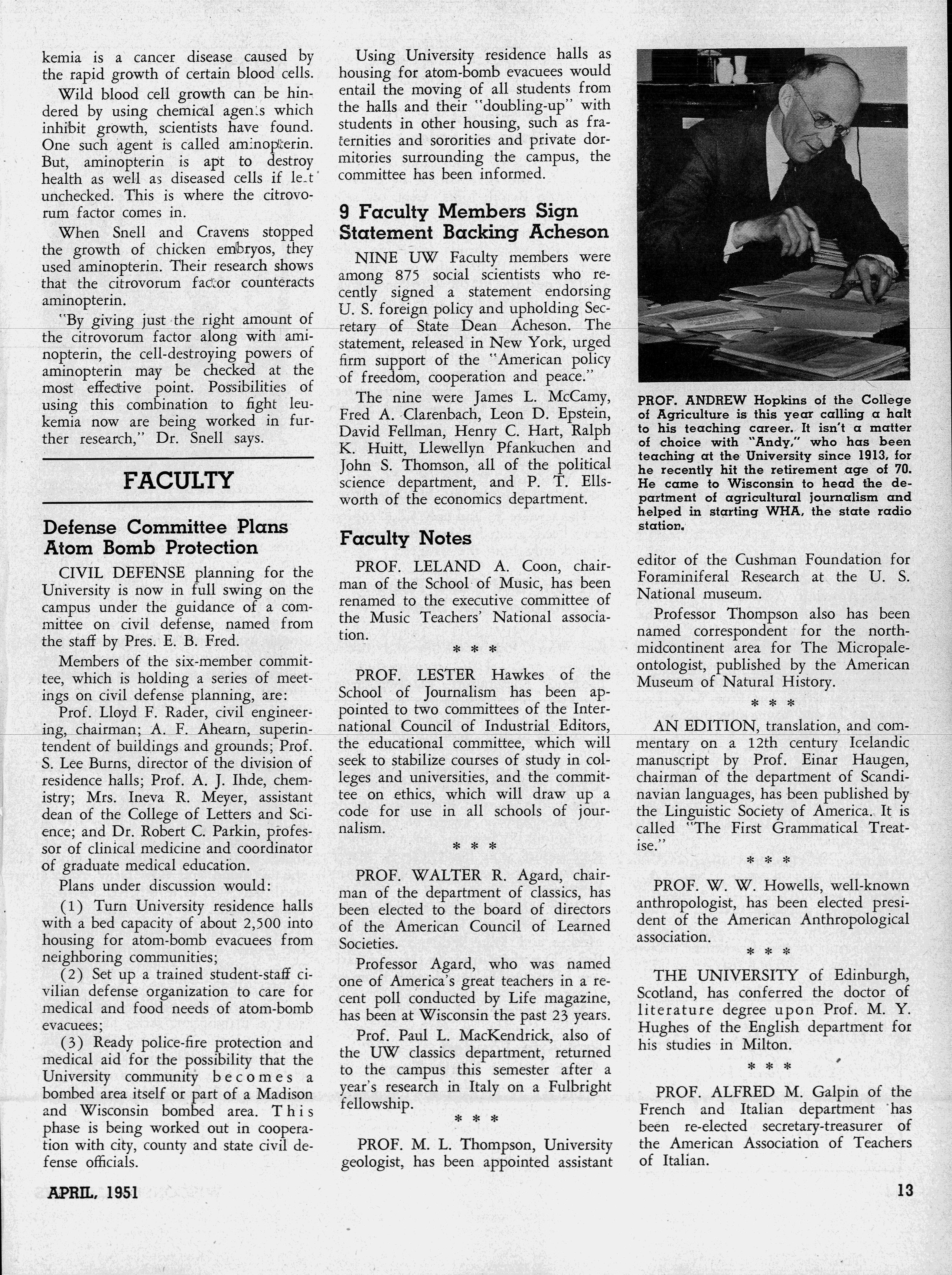 kemia is a cancer disease caused by the rapid growth of certain blood cells.

Wild blood cell growth can be hindered by using chemical agents which inhibit growth, scientists have found. One such agent is called aminopterin. But, aminopterin is apt to destroy health as well as diseased cells if left unchecked. This is where the citrovorum factor comes in.

When Snell and Cravens stopped the growth of chicken embryos, they used aminopterin. Their research shows that the citrovorum factor counteracts aminopterin.

"By giving just the right amount of the citrovorum factor along with aminopterin, the cell-destroying powers of aminopterin may be checked at the most effective point. Possibilities of using this combination to fight leukemia now are being worked in further research," Dr. Snell says.

FACULTY

Defense Committee Plans Atom Bomb Protection

CIVIL DEFENSE planning for the University is now in full swing on the campus under the guidance of a committee on civil defense, named from the staff by Pres. E. B. Fred.

Members of the six-member committee, which is holding a series of meetings on civil defense planning, are:

Prof. Lloyd F. Rader, civil engineering, chairman; A. F. Ahearn, superintendent of buildings and grounds; Prof. S. Lee Burns, director of the division of residence halls; Prof. A. J. Ihde, chemistry; Mrs. Ineva R. Meyer, assistant dean of the College of Letters and Science; and Dr. Robert C. Parkin, professor of clinical medicine and coordinator of graduate medical education.

Plans under discussion would:

(1) Turn University residence halls with a bed capacity of about 2,500 into housing for atom-bomb evacuees from neighboring communities;

(2) Set up a trained student-staff civilian defense organization to care for medical and food needs of atom-bomb evacuees;

(3) Ready police-fire protection and medical aid for the possibility that the University community becomes a bombed area itself or part of a Madison and Wisconsin bombed area. This phase is being worked out in cooperation with city, county and state civil defense officials.

Using University residence halls as housing for atom-bomb evacuees would entail the moving of all students from the halls and their "doubling-up" with students in other housing, such as fraternities and sororities and private dormitories surrounding the campus, the committee has been informed.

9 Faculty Members Sign Statement Backing Acheson

NINE UW Faculty members were among 875 social scientists who recently signed a statement endorsing U. S. foreign policy and upholding Secretary of State Dean Acheson. The statement, released in New York, urged firm support of the "American policy of freedom, cooperation and peace."

The nine were James L. McCamy, Fred A. Clarenbach, Leon D. Epstein, David Fellman, Henry C. Hart, Ralph K. Huitt, Llewellyn Pfankuchen and John S. Thomson, all of the political science department, and P. T. Ellsworth of the economics department.

Faculty Notes

PROF. LELAND A. Coon, chairman of the School of Music, has been renamed to the executive committee of the Music Teachers' National association.

* * *

PROF. LESTER Hawkes of the School of Journalism has been appointed to two committees of the International Council of Industrial Editors, the educational committee, which will seek to stabilize courses of study in colleges and universities, and the committee on ethics, which will draw up a code for use in all schools of journalism.

* * *

PROF. WALTER R. Agard, chairman of the department of classics, has been elected to the board of directors of the American Council of Learned Societies.

Professor Agard, who was named one of America's great teachers in a recent poll conducted by Life magazine, has been at Wisconsin the past 23 years.

Prof. Paul L. MacKendrick, also of the UW classics department, returned to the campus this semester after a year's research in Italy on a Fulbright fellowship.

* * *

PROF. M. L. Thompson, University geologist, has been appointed assistant

PROF. ANDREW Hopkins of the College of Agriculture is this year calling a halt to his teaching career. It isn't a matter of choice with "Andy," who has been teaching at the University since 1913, for he recently hit the retirement age of 70. He came to Wisconsin to head the department of agricultural journalism and helped in starting WHA, the state radio station.

editor of the Cushman Foundation for Foraminiferal Research at the U. S. National museum.

Professor Thompson also has been named correspondent for the north-midcontinent area for The Micropaleontologist, published by the American Museum of Natural History.

* * *

AN EDITION, translation, and commentary on a 12th century Icelandic manuscript by Prof. Einar Haugen, chairman of the department of Scandinavian languages, has been published by the Linguistic Society of America. It is called "The First Grammatical Treatise."

* * *

PROF. W. W. Howells, well-known anthropologist, has been elected president of the American Anthropological association.

* * *

THE UNIVERSITY of Edinburgh, Scotland, has conferred the doctor of literature degree upon Prof. M. Y. Hughes of the English department for his studies in Milton.

* * *

PROF. ALFRED M. Galpin of the French and Italian department has been re-elected secretary-treasurer of the American Association of Teachers of Italian.

APRIL, 1951

13